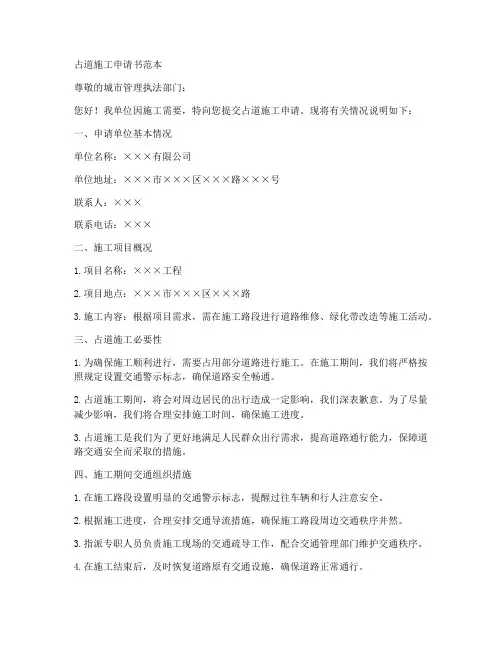 占道施工申请书范本

尊敬的城市管理执法部门：

您好！我单位因施工需要，特向您提交占道施工申请。现将有关情况说明如下：

一、申请单位基本情况

单位名称：×××有限公司

单位地址：×××市×××区×××路×××号

联系人：×××

联系电话：×××

二、施工项目概况

1. 项目名称：×××工程

2. 项目地点：×××市×××区×××路

3. 施工内容：根据项目需求，需在施工路段进行道路维修、绿化带改造等施工活动。

三、占道施工必要性

1. 为确保施工顺利进行，需要占用部分道路进行施工。在施工期间，我们将严格按照规定设置交通警示标志，确保道路安全畅通。

2. 占道施工期间，将会对周边居民的出行造成一定影响，我们深表歉意。为了尽量减少影响，我们将合理安排施工时间，确保施工进度。

3. 占道施工是我们为了更好地满足人民群众出行需求，提高道路通行能力，保障道路交通安全而采取的措施。

四、施工期间交通组织措施

1. 在施工路段设置明显的交通警示标志，提醒过往车辆和行人注意安全。

2. 根据施工进度，合理安排交通导流措施，确保施工路段周边交通秩序井然。

3. 指派专职人员负责施工现场的交通疏导工作，配合交通管理部门维护交通秩序。

4. 在施工结束后，及时恢复道路原有交通设施，确保道路正常通行。